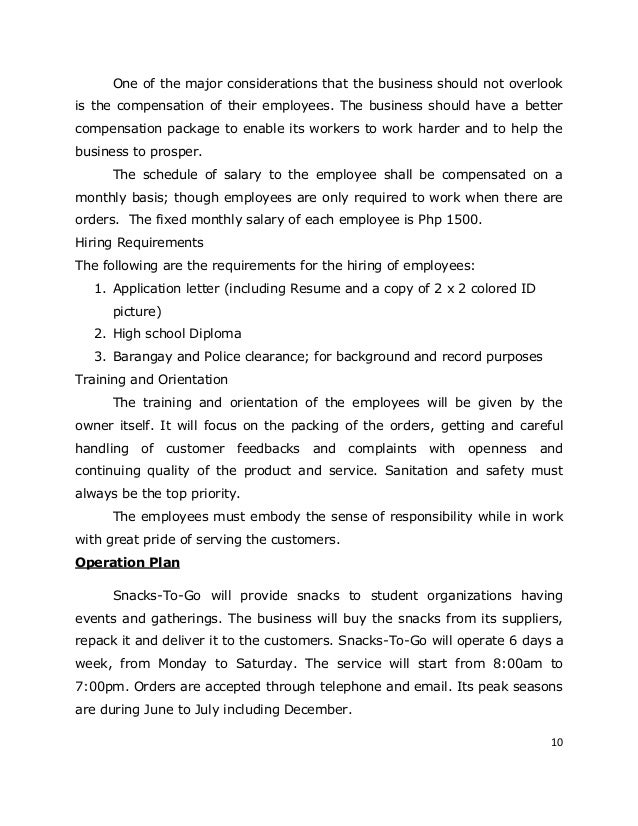 One of the major considerations that the business should not overlook is the compensation of their employees. The business should have a better compensation package to enable its workers to work harder and to help the business to prosper.

The schedule of salary to the employee shall be compensated on a monthly basis; though employees are only required to work when there are orders. The fixed monthly salary of each employee is Php 1500.

Hiring Requirements

The following are the requirements for the hiring of employees:

1. Application letter (including Resume and a copy of 2 x 2 colored ID picture)
2. High school Diploma
3. Barangay and Police clearance; for background and record purposes

Training and Orientation

The training and orientation of the employees will be given by the owner itself. It will focus on the packing of the orders, getting and careful handling of customer feedbacks and complaints with openness and continuing quality of the product and service. Sanitation and safety must always be the top priority.

The employees must embody the sense of responsibility while in work with great pride of serving the customers.

Operation Plan

Snacks-To-Go will provide snacks to student organizations having events and gatherings. The business will buy the snacks from its suppliers, repack it and deliver it to the customers. Snacks-To-Go will operate 6 days a week, from Monday to Saturday. The service will start from 8:00am to 7:00pm. Orders are accepted through telephone and email. Its peak seasons are during June to July including December.

10